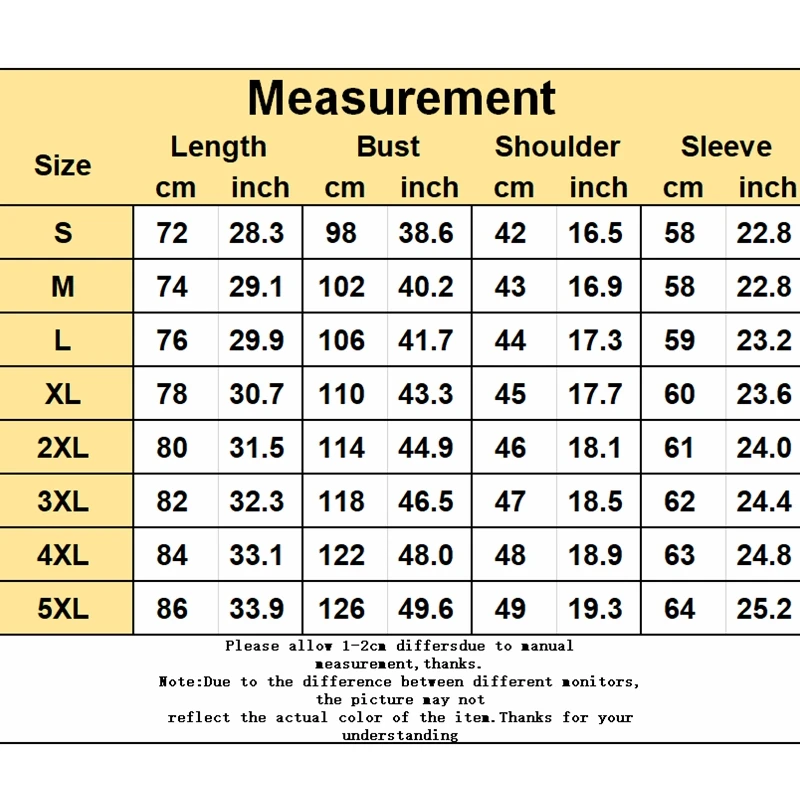 Measurement

| Size | Length cm | Length inch | Bust cm | Bust inch | Shoulder cm | Shoulder inch | Sleeve cm | Sleeve inch |
|---|---|---|---|---|---|---|---|---|
| S | 72 | 28.3 | 98 | 38.6 | 42 | 16.5 | 58 | 22.8 |
| M | 74 | 29.1 | 102 | 40.2 | 43 | 16.9 | 58 | 22.8 |
| L | 76 | 29.9 | 106 | 41.7 | 44 | 17.3 | 59 | 23.2 |
| XL | 78 | 30.7 | 110 | 43.3 | 45 | 17.7 | 60 | 23.6 |
| 2XL | 80 | 31.5 | 114 | 44.9 | 46 | 18.1 | 61 | 24.0 |
| 3XL | 82 | 32.3 | 118 | 46.5 | 47 | 18.5 | 62 | 24.4 |
| 4XL | 84 | 33.1 | 122 | 48.0 | 48 | 18.9 | 63 | 24.8 |
| 5XL | 86 | 33.9 | 126 | 49.6 | 49 | 19.3 | 64 | 25.2 |

Please allow 1-2cm differsdue to manual measurement,thanks.
Note:Due to the difference between different monitors, the picture may not reflect the actual color of the item.Thanks for your understanding